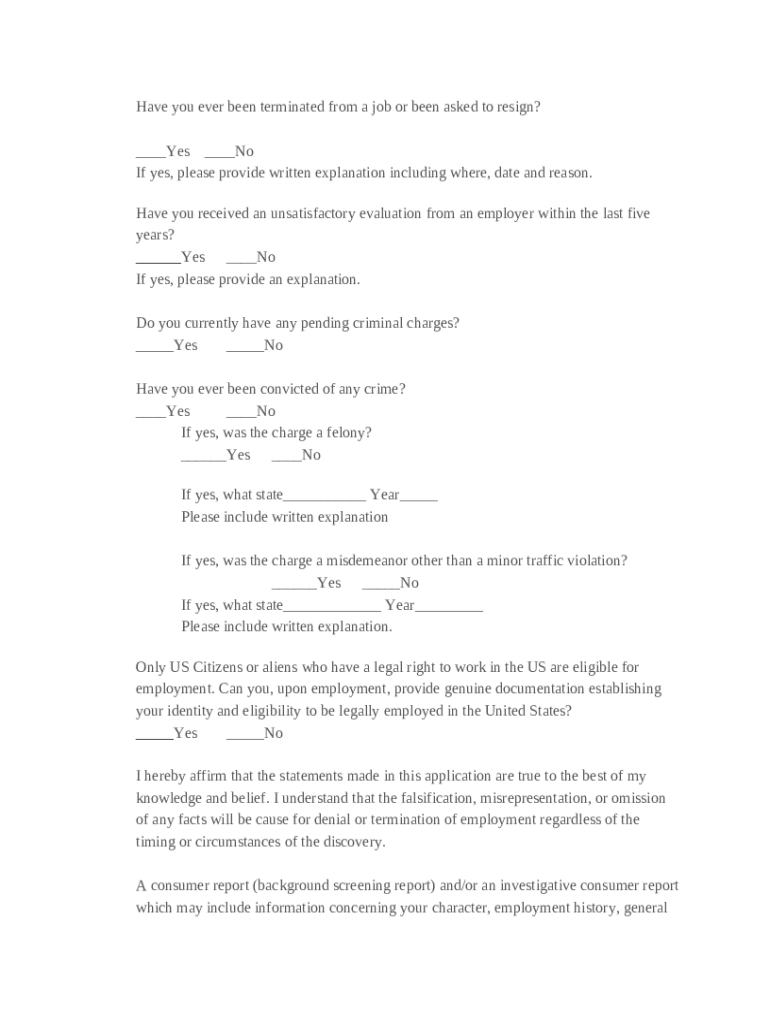 Have you ever been terminated from a job or been asked to resign?

____Yes ____No
If yes, please provide written explanation including where, date and reason.

Have you received an unsatisfactory evaluation from an employer within the last five years?
______Yes ____No
If yes, please provide an explanation.

Do you currently have any pending criminal charges?
_____Yes _____No

Have you ever been convicted of any crime?
____Yes ____No
If yes, was the charge a felony?
______Yes ____No

If yes, what state___________ Year_____
Please include written explanation

If yes, was the charge a misdemeanor other than a minor traffic violation?
______Yes _____No
If yes, what state_____________ Year_________
Please include written explanation.

Only US Citizens or aliens who have a legal right to work in the US are eligible for employment. Can you, upon employment, provide genuine documentation establishing your identity and eligibility to be legally employed in the United States?
_____Yes _____No

I hereby affirm that the statements made in this application are true to the best of my knowledge and belief. I understand that the falsification, misrepresentation, or omission of any facts will be cause for denial or termination of employment regardless of the timing or circumstances of the discovery.

A consumer report (background screening report) and/or an investigative consumer report which may include information concerning your character, employment history, general